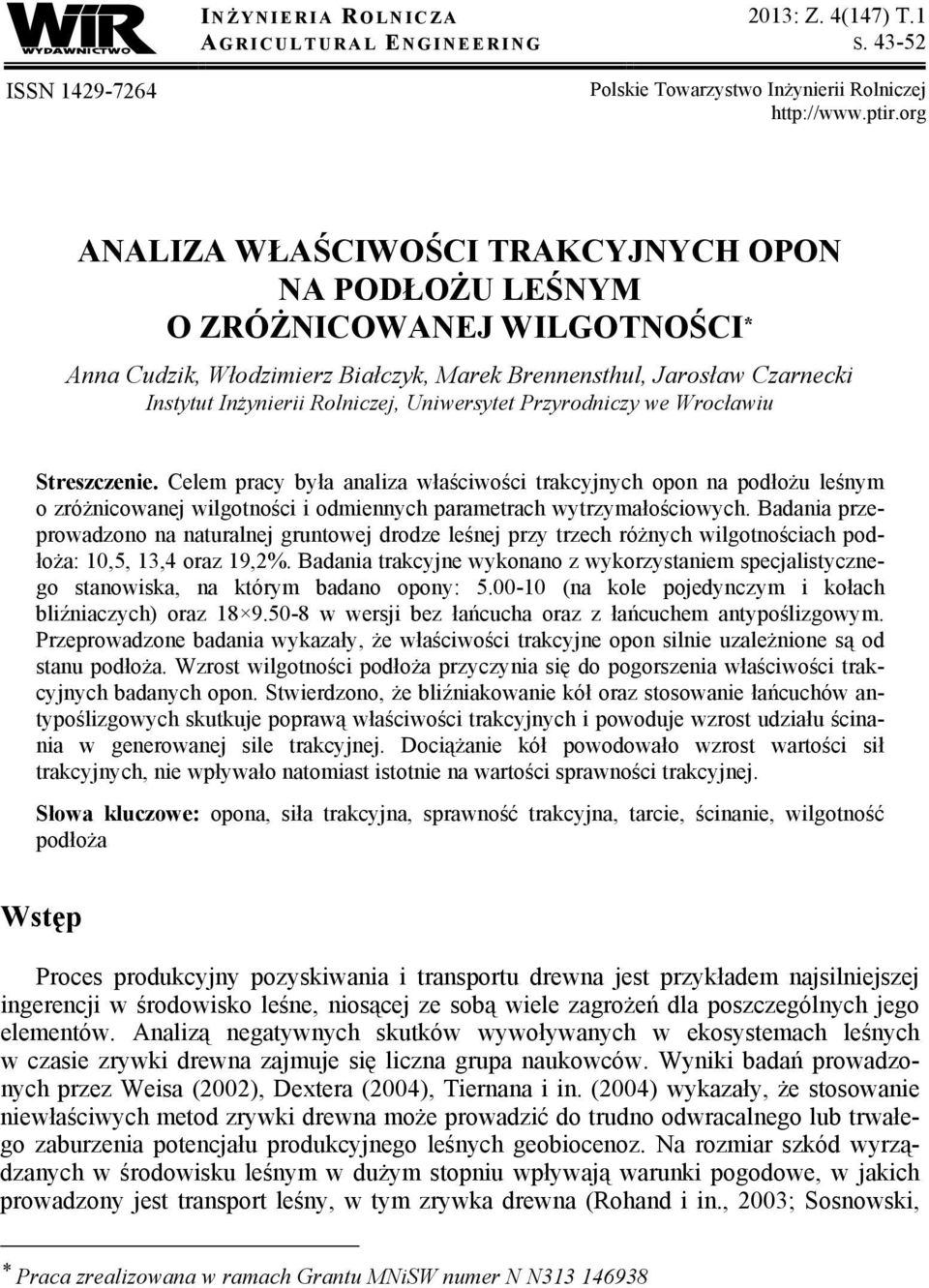 WIR WYDAWNICTWO

INŻYNIERIA ROLNICZA
AGRICULTURAL ENGINEERING

2013: Z. 4(147) T.1
S. 43-52

ISSN 1429-7264

Polskie Towarzystwo Inżynierii Rolniczej
http://www.ptir.org

ANALIZA WŁAŚCIWOŚCI TRAKCYJNYCH OPON NA PODŁOŻU LEŚNYM O ZRÓŻNICOWANEJ WILGOTNOŚCI*

Anna Cudzik, Włodzimierz Białczyk, Marek Brennensthul, Jarosław Czarnecki
Instytut Inżynierii Rolniczej, Uniwersytet Przyrodniczy we Wrocławiu

Streszczenie. Celem pracy była analiza właściwości trakcyjnych opon na podłożu leśnym o zróżnicowanej wilgotności i odmiennych parametrach wytrzymałościowych. Badania przeprowadzono na naturalnej gruntowej drodze leśnej przy trzech różnych wilgotnościach podłoża: 10,5, 13,4 oraz 19,2%. Badania trakcyjne wykonano z wykorzystaniem specjalistycznego stanowiska, na którym badano opony: 5.00-10 (na kole pojedynczym i kołach bliźniaczych) oraz 18×9.50-8 w wersji bez łańcucha oraz z łańcuchem antypoślizgowym. Przeprowadzone badania wykazały, że właściwości trakcyjne opon silnie uzależnione są od stanu podłoża. Wzrost wilgotności podłoża przyczynia się do pogorszenia właściwości trakcyjnych badanych opon. Stwierdzono, że bliźniakowanie kół oraz stosowanie łańcuchów antypoślizgowych skutkuje poprawą właściwości trakcyjnych i powoduje wzrost udziału ścinania w generowanej sile trakcyjnej. Dociążanie kół powodowało wzrost wartości sił trakcyjnych, nie wpływało natomiast istotnie na wartości sprawności trakcyjnej.

Słowa kluczowe: opona, siła trakcyjna, sprawność trakcyjna, tarcie, ścinanie, wilgotność podłoża

Wstęp

Proces produkcyjny pozyskiwania i transportu drewna jest przykładem najsilniejszej ingerencji w środowisko leśne, niosącej ze sobą wiele zagrożeń dla poszczególnych jego elementów. Analizą negatywnych skutków wywoływanych w ekosystemach leśnych w czasie zrywki drewna zajmuje się liczna grupa naukowców. Wyniki badań prowadzonych przez Weisa (2002), Dextera (2004), Tiernana i in. (2004) wykazały, że stosowanie niewłaściwych metod zrywki drewna może prowadzić do trudno odwracalnego lub trwałego zaburzenia potencjału produkcyjnego leśnych geobiocenoz. Na rozmiar szkód wyrządzanych w środowisku leśnym w dużym stopniu wpływają warunki pogodowe, w jakich prowadzony jest transport leśny, w tym zrywka drewna (Rohand i in., 2003; Sosnowski,

* Praca zrealizowana w ramach Grantu MNiSW numer N N313 146938